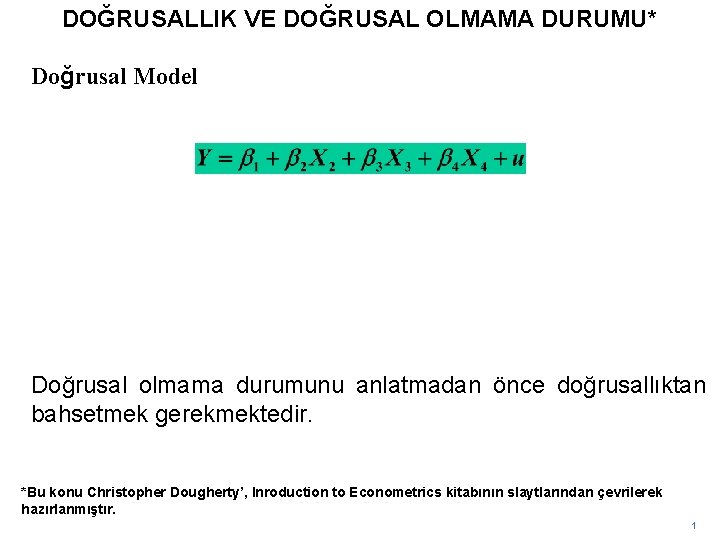 DOĞRUSALLIK VE DOĞRUSAL OLMAMA DURUMU*

Doğrusal Model

$Y = \beta_1 + \beta_2 X_2 + \beta_3 X_3 + \beta_4 X_4 + u$

Doğrusal olmama durumunu anlatmadan önce doğrusallıktan bahsetmek gerekmektedir.

*Bu konu Christopher Dougherty', Inroduction to Econometrics kitabının slaytlarından çevrilerek hazırlanmıştır.

1